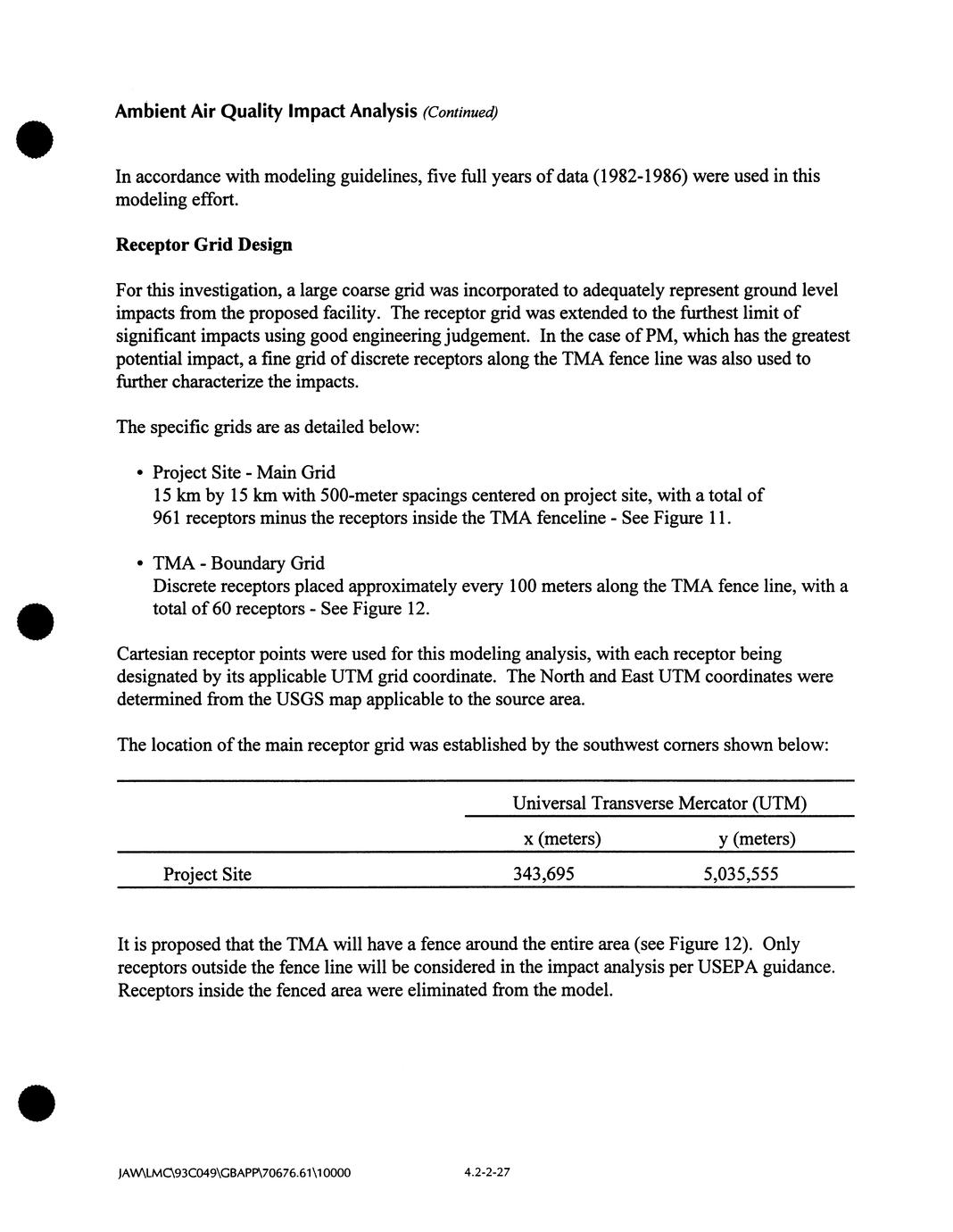 Ambient Air Quality Impact Analysis (Continued)

In accordance with modeling guidelines, five full years of data (1982-1986) were used in this modeling effort.

Receptor Grid Design

For this investigation, a large coarse grid was incorporated to adequately represent ground level impacts from the proposed facility. The receptor grid was extended to the furthest limit of significant impacts using good engineering judgement. In the case of PM, which has the greatest potential impact, a fine grid of discrete receptors along the TMA fence line was also used to further characterize the impacts.

The specific grids are as detailed below:

• Project Site - Main Grid
15 km by 15 km with 500-meter spacings centered on project site, with a total of 961 receptors minus the receptors inside the TMA fenceline - See Figure 11.

• TMA - Boundary Grid
Discrete receptors placed approximately every 100 meters along the TMA fence line, with a total of 60 receptors - See Figure 12.

Cartesian receptor points were used for this modeling analysis, with each receptor being designated by its applicable UTM grid coordinate. The North and East UTM coordinates were determined from the USGS map applicable to the source area.

The location of the main receptor grid was established by the southwest corners shown below:

| | Universal Transverse Mercator (UTM) | |
|---|---|---|
| | x (meters) | y (meters) |
| Project Site | 343,695 | 5,035,555 |

It is proposed that the TMA will have a fence around the entire area (see Figure 12). Only receptors outside the fence line will be considered in the impact analysis per USEPA guidance. Receptors inside the fenced area were eliminated from the model.

JAW\LMC\93C049\GBAPP\70676.61\10000 4.2-2-27